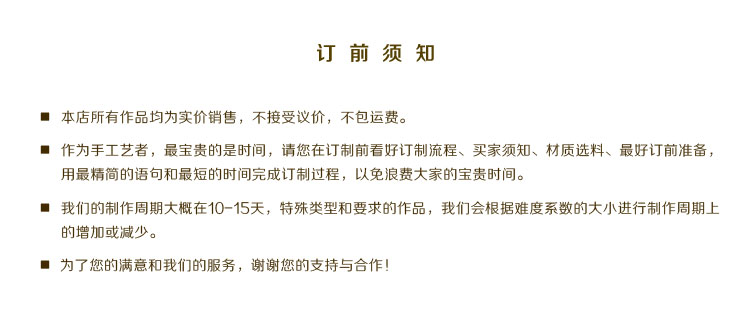 订 前 须 知

■ 本店所有作品均为实价销售，不接受议价，不包运费。

■ 作为手工艺者，最宝贵的是时间，请您在订制前看好订制流程、买家须知、材质选料、最好订前准备，用最精简的语句和最短的时间完成订制过程，以免浪费大家的宝贵时间。

■ 我们的制作周期大概在10-15天，特殊类型和要求的作品，我们会根据难度系数的大小进行制作周期上的增加或减少。

■ 为了您的满意和我们的服务，谢谢您的支持与合作！